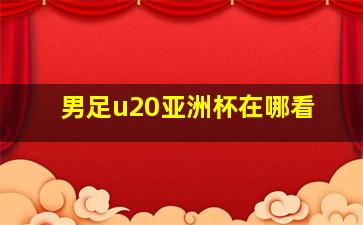 男足u20亚洲杯在哪看